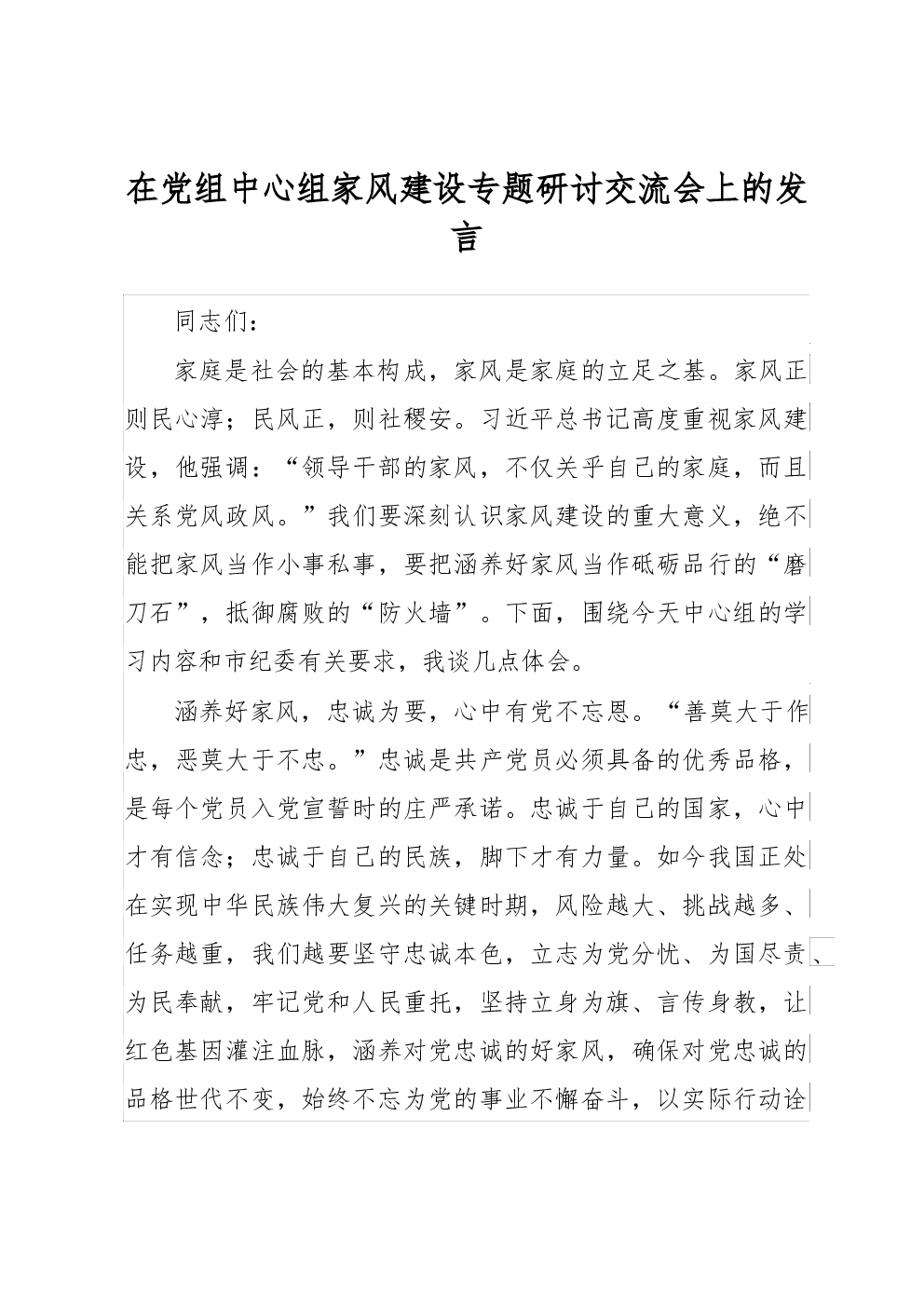 在党组中心组家风建设专题研讨交流会上的发言

同志们：

家庭是社会的基本构成，家风是家庭的立足之基。家风正则民心淳；民风正，则社稷安。习近平总书记高度重视家风建设，他强调：“领导干部的家风，不仅关乎自己的家庭，而且关系党风政风。”我们要深刻认识家风建设的重大意义，绝不能把家风当作小事私事，要把涵养好家风当作砥砺品行的“磨刀石”，抵御腐败的“防火墙”。下面，围绕今天中心组的学习内容和市纪委有关要求，我谈几点体会。

涵养好家风，忠诚为要，心中有党不忘恩。“善莫大于作忠，恶莫大于不忠。”忠诚是共产党员必须具备的优秀品格，是每个党员入党宣誓时的庄严承诺。忠诚于自己的国家，心中才有信念；忠诚于自己的民族，脚下才有力量。如今我国正处在实现中华民族伟大复兴的关键时期，风险越大、挑战越多、任务越重，我们越要坚守忠诚本色，立志为党分忧、为国尽责、为民奉献，牢记党和人民重托，坚持立身为旗、言传身教，让红色基因灌注血脉，涵养对党忠诚的好家风，确保对党忠诚的品格世代不变，始终不忘为党的事业不懈奋斗，以实际行动诠